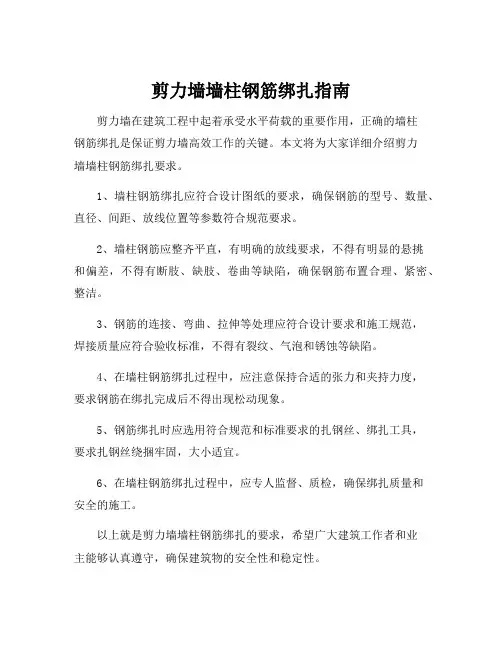 剪力墙墙柱钢筋绑扎指南

剪力墙在建筑工程中起着承受水平荷载的重要作用，正确的墙柱钢筋绑扎是保证剪力墙高效工作的关键。本文将为大家详细介绍剪力墙墙柱钢筋绑扎要求。

1、墙柱钢筋绑扎应符合设计图纸的要求，确保钢筋的型号、数量、直径、间距、放线位置等参数符合规范要求。

2、墙柱钢筋应整齐平直，有明确的放线要求，不得有明显的悬挑和偏差，不得有断肢、缺肢、卷曲等缺陷，确保钢筋布置合理、紧密、整洁。

3、钢筋的连接、弯曲、拉伸等处理应符合设计要求和施工规范，焊接质量应符合验收标准，不得有裂纹、气泡和锈蚀等缺陷。

4、在墙柱钢筋绑扎过程中，应注意保持合适的张力和夹持力度，要求钢筋在绑扎完成后不得出现松动现象。

5、钢筋绑扎时应选用符合规范和标准要求的扎钢丝、绑扎工具，要求扎钢丝绕捆牢固，大小适宜。

6、在墙柱钢筋绑扎过程中，应专人监督、质检，确保绑扎质量和安全的施工。

以上就是剪力墙墙柱钢筋绑扎的要求，希望广大建筑工作者和业主能够认真遵守，确保建筑物的安全性和稳定性。